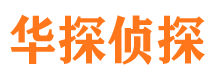 华探侦探